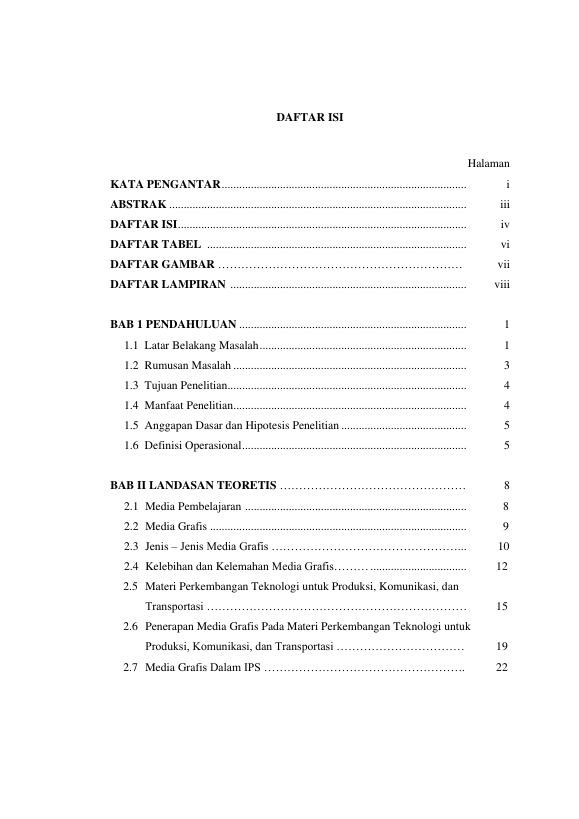 DAFTAR ISI

Halaman

KATA PENGANTAR i
ABSTRAK iii
DAFTAR ISI iv
DAFTAR TABEL vi
DAFTAR GAMBAR vii
DAFTAR LAMPIRAN viii

BAB 1 PENDAHULUAN 1
1.1 Latar Belakang Masalah 1
1.2 Rumusan Masalah 3
1.3 Tujuan Penelitian 4
1.4 Manfaat Penelitian 4
1.5 Anggapan Dasar dan Hipotesis Penelitian 5
1.6 Definisi Operasional 5

BAB II LANDASAN TEORETIS 8
2.1 Media Pembelajaran 8
2.2 Media Grafis 9
2.3 Jenis – Jenis Media Grafis 10
2.4 Kelebihan dan Kelemahan Media Grafis 12
2.5 Materi Perkembangan Teknologi untuk Produksi, Komunikasi, dan Transportasi 15
2.6 Penerapan Media Grafis Pada Materi Perkembangan Teknologi untuk Produksi, Komunikasi, dan Transportasi 19
2.7 Media Grafis Dalam IPS 22